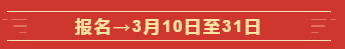 报名→3月10日至31日